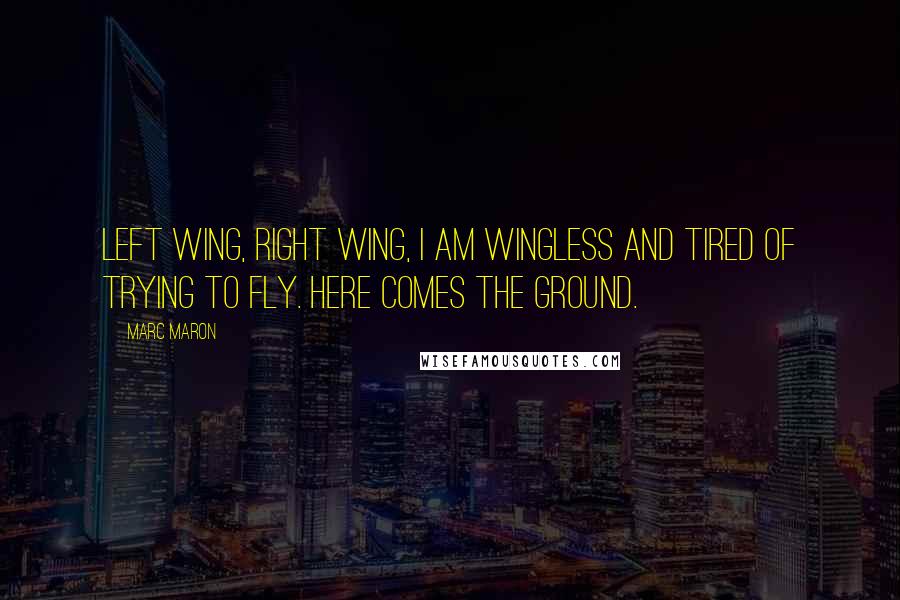 LEFT WING, RIGHT WING, I AM WINGLESS AND TIRED OF TRYING TO FLY. HERE COMES THE GROUND.

MARC MARON

WISEFAMOUSQUOTES.COM